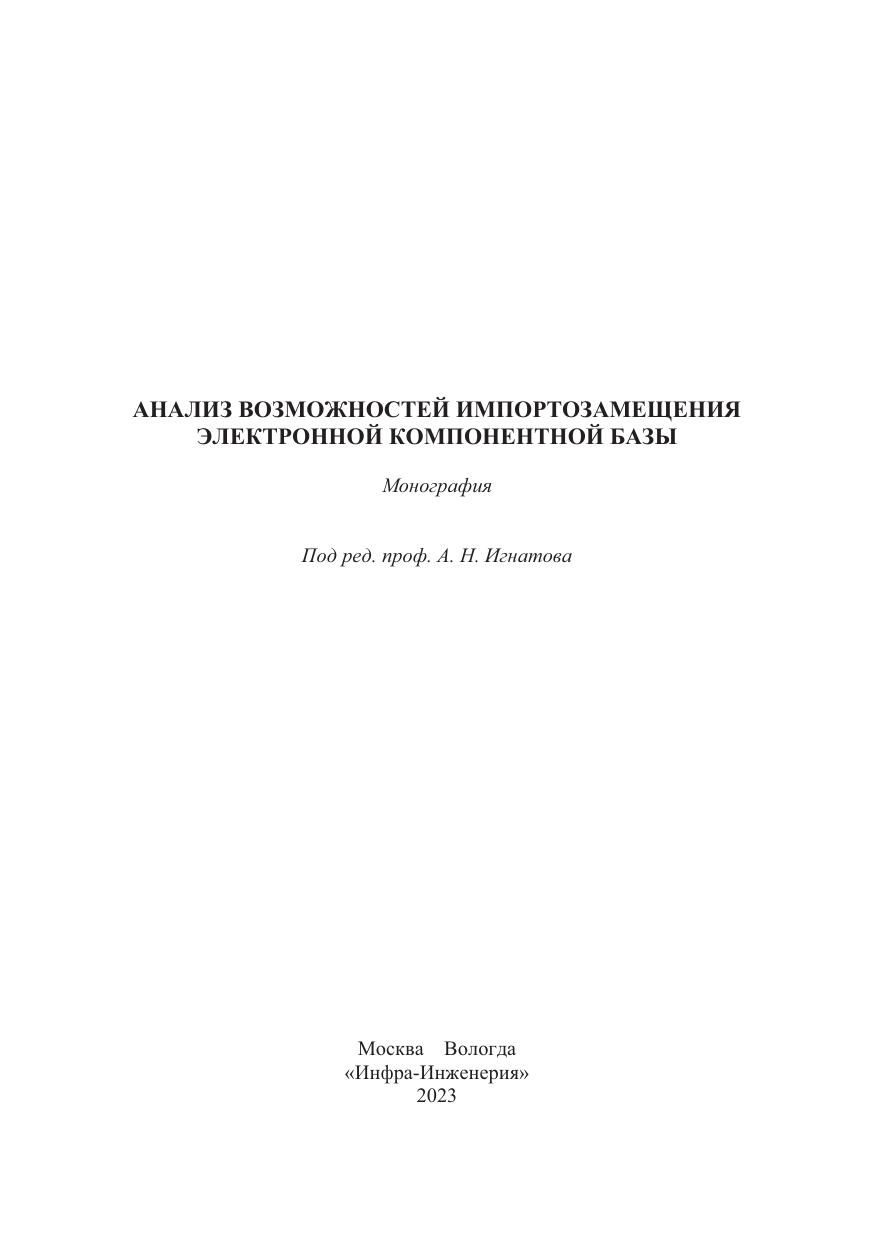 АНАЛИЗ ВОЗМОЖНОСТЕЙ ИМПОРТОЗАМЕЩЕНИЯ ЭЛЕКТРОННОЙ КОМПОНЕНТНОЙ БАЗЫ

Монография

Под ред. проф. А. Н. Игнатова

Москва Вологда
«Инфра-Инженерия»
2023